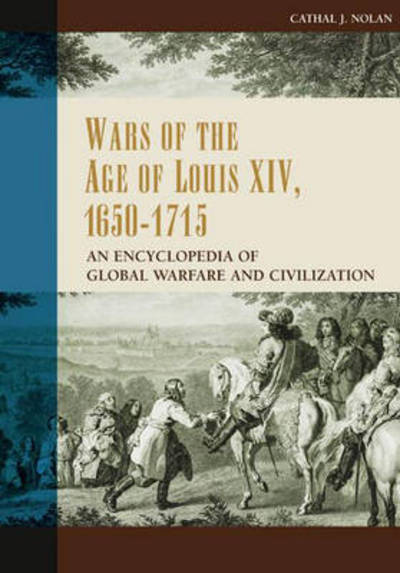 CATHAL J. NOLAN

WARS OF THE AGE OF LOUIS XIV, 1650-1715

AN ENCYCLOPEDIA OF GLOBAL WARFARE AND CIVILIZATION